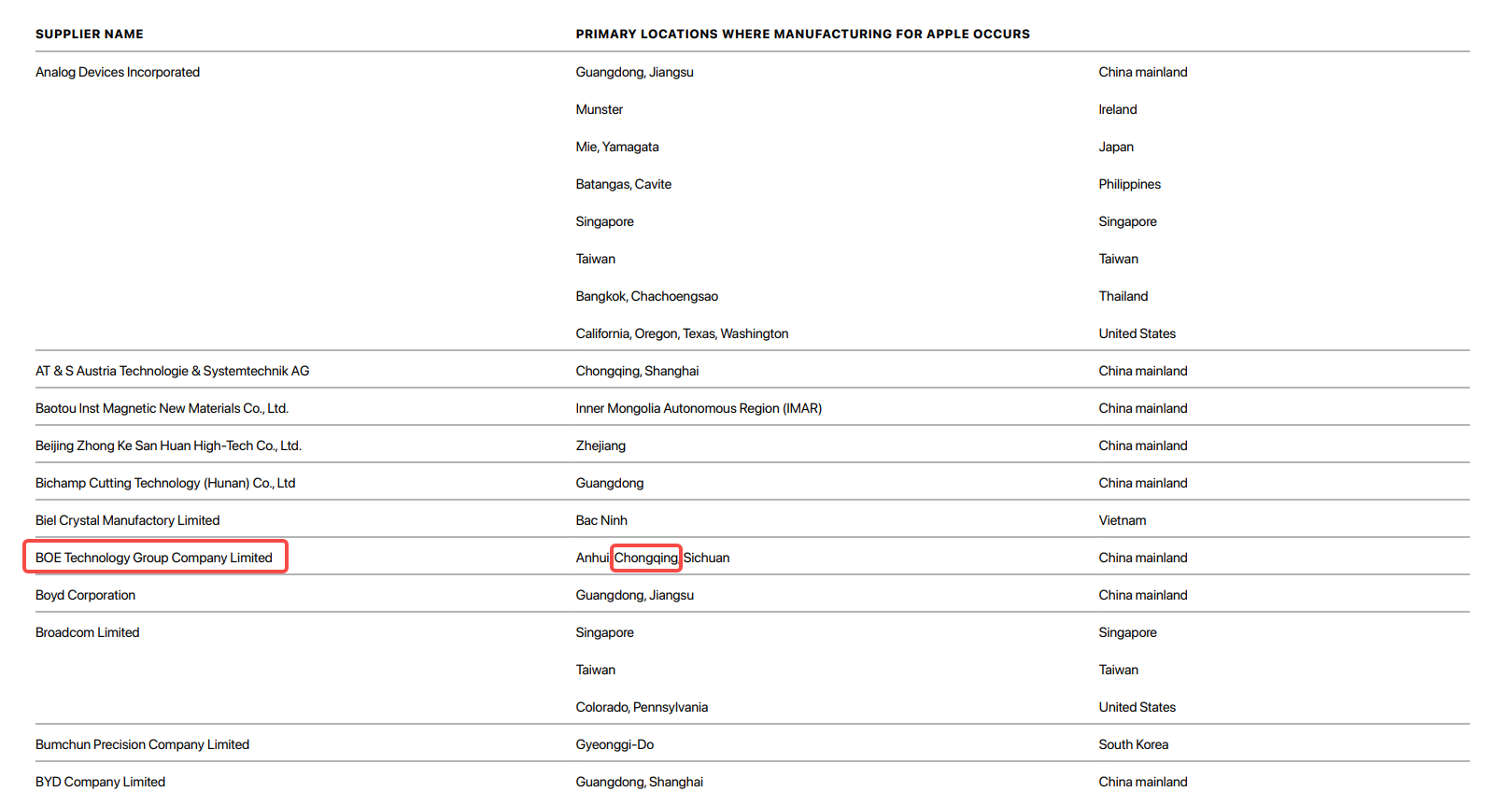 | SUPPLIER NAME | PRIMARY LOCATIONS WHERE MANUFACTURING FOR APPLE OCCURS | |
|---|---|---|
| Analog Devices Incorporated | Guangdong, Jiangsu | China mainland |
| | Munster | Ireland |
| | Mie, Yamagata | Japan |
| | Batangas, Cavite | Philippines |
| | Singapore | Singapore |
| | Taiwan | Taiwan |
| | Bangkok, Chachoengsao | Thailand |
| | California, Oregon, Texas, Washington | United States |
| AT & S Austria Technologie & Systemtechnik AG | Chongqing, Shanghai | China mainland |
| Baotou Inst Magnetic New Materials Co., Ltd. | Inner Mongolia Autonomous Region (IMAR) | China mainland |
| Beijing Zhong Ke San Huan High-Tech Co., Ltd. | Zhejiang | China mainland |
| Bichamp Cutting Technology (Hunan) Co., Ltd | Guangdong | China mainland |
| Biel Crystal Manufactory Limited | Bac Ninh | Vietnam |
| BOE Technology Group Company Limited | Anhui, Chongqing, Sichuan | China mainland |
| Boyd Corporation | Guangdong, Jiangsu | China mainland |
| Broadcom Limited | Singapore | Singapore |
| | Taiwan | Taiwan |
| | Colorado, Pennsylvania | United States |
| Bumchun Precision Company Limited | Gyeonggi-Do | South Korea |
| BYD Company Limited | Guangdong, Shanghai | China mainland |